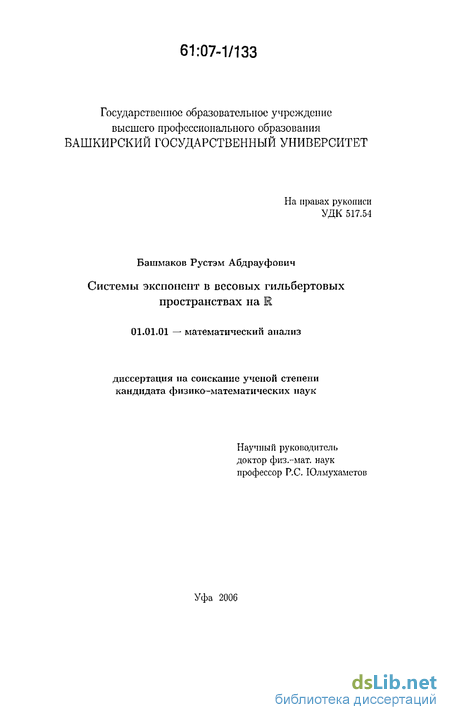 61:07-1/133

Государственное образовательное учреждение высшего профессионального образования БАШКИРСКИЙ ГОСУДАРСТВЕННЫЙ УНИВЕРСИТЕТ

На правах рукописи
УДК 517.54

Башмаков Рустэм Абдрауфович

Системы экспонент в весовых гильбертовых пространствах на $\mathbb{R}$

01.01.01 — математический анализ

диссертация на соискание ученой степени кандидата физико-математических наук

Научный руководитель
доктор физ.-мат. наук
профессор Р.С. Юлмухаметов

Уфа 2006

dsLib.net
библиотека диссертаций